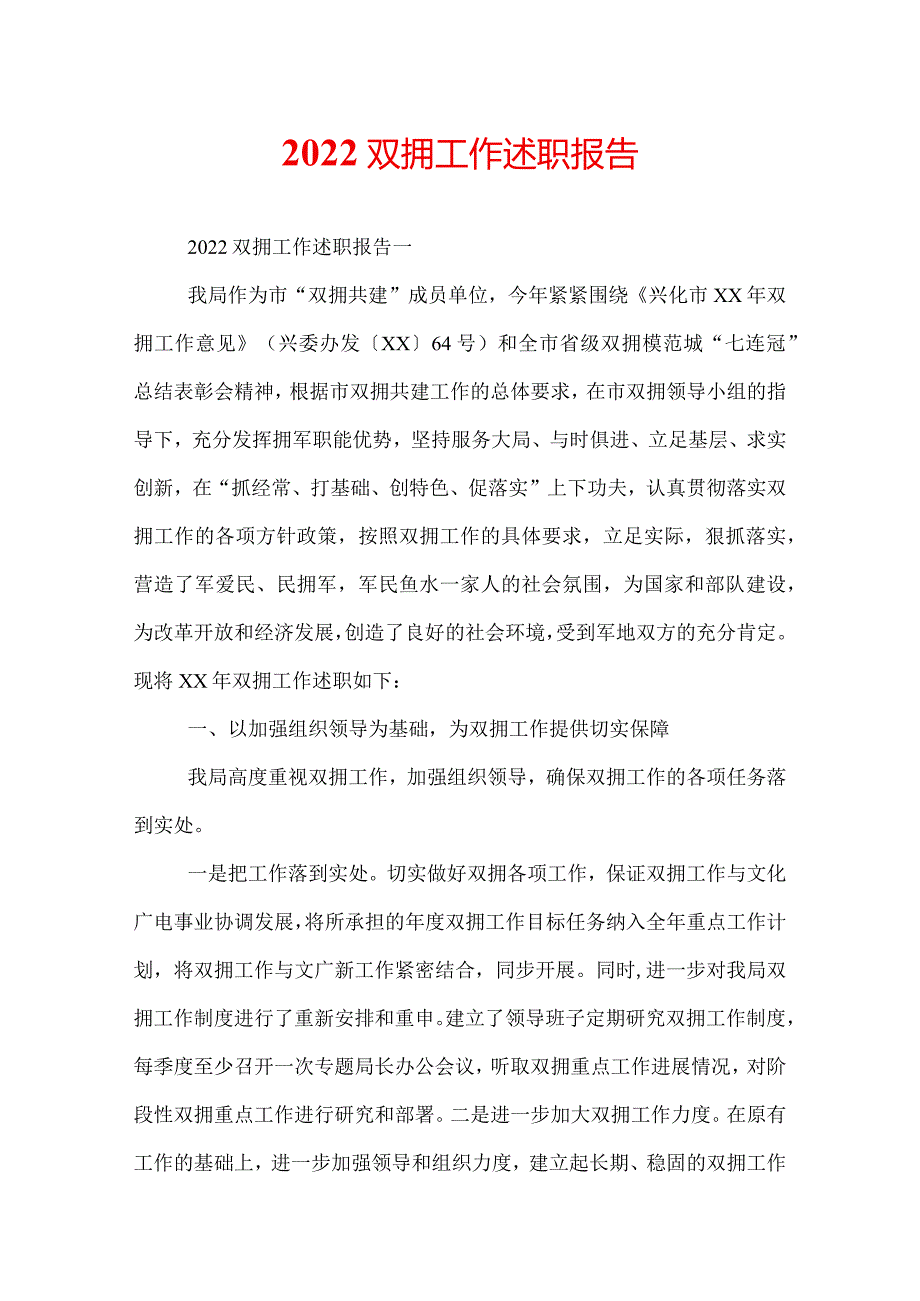 2022双拥工作述职报告

2022双拥工作述职报告一

我局作为市“双拥共建”成员单位，今年紧紧围绕《兴化市XX年双拥工作意见》（兴委办发〔XX〕64号）和全市省级双拥模范城“七连冠”总结表彰会精神，根据市双拥共建工作的总体要求，在市双拥领导小组的指导下，充分发挥拥军职能优势，坚持服务大局、与时俱进、立足基层、求实创新，在“抓经常、打基础、创特色、促落实”上下功夫，认真贯彻落实双拥工作的各项方针政策，按照双拥工作的具体要求，立足实际，狠抓落实，营造了军爱民、民拥军，军民鱼水一家人的社会氛围，为国家和部队建设，为改革开放和经济发展，创造了良好的社会环境，受到军地双方的充分肯定。现将XX年双拥工作述职如下：

一、以加强组织领导为基础，为双拥工作提供切实保障

我局高度重视双拥工作，加强组织领导，确保双拥工作的各项任务落到实处。

一是把工作落到实处。切实做好双拥各项工作，保证双拥工作与文化广电事业协调发展，将所承担的年度双拥工作目标任务纳入全年重点工作计划，将双拥工作与文广新工作紧密结合，同步开展。同时，进一步对我局双拥工作制度进行了重新安排和重申。建立了领导班子定期研究双拥工作制度，每季度至少召开一次专题局长办公会议，听取双拥重点工作进展情况，对阶段性双拥重点工作进行研究和部署。二是进一步加大双拥工作力度。在原有工作的基础上，进一步加强领导和组织力度，建立起长期、稳固的双拥工作